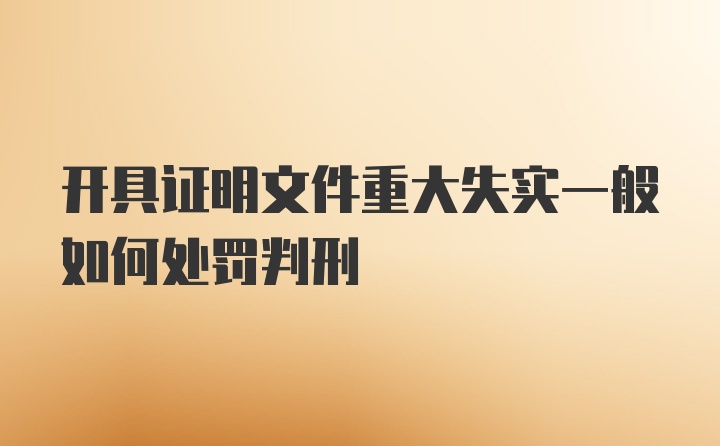 开具证明文件重大失实一般如何处罚判刑